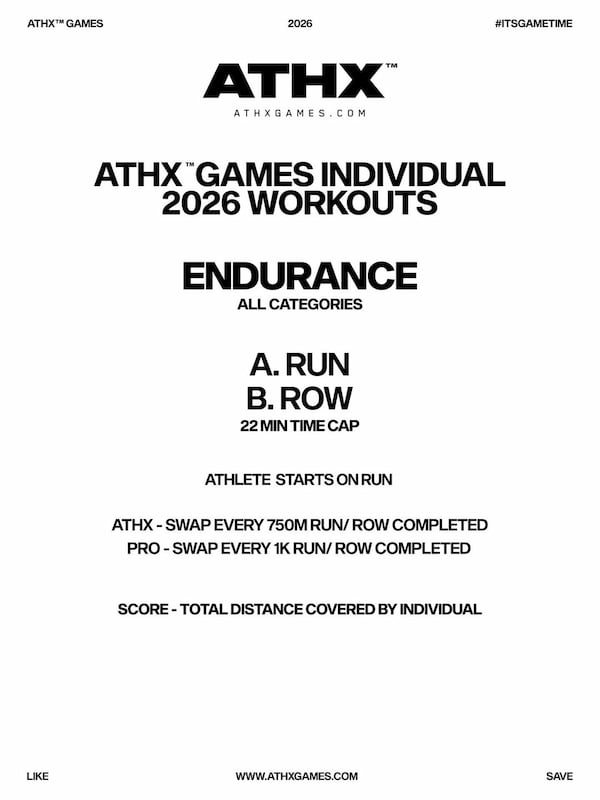 ATHX™ GAMES 2026 #ITSGAMETIME

ATHX™
ATHXGAMES.COM

ATHX™ GAMES INDIVIDUAL 2026 WORKOUTS

ENDURANCE
ALL CATEGORIES

A. RUN
B. ROW
22 MIN TIME CAP

ATHLETE STARTS ON RUN

ATHX - SWAP EVERY 750M RUN/ ROW COMPLETED
PRO - SWAP EVERY 1K RUN/ ROW COMPLETED

SCORE - TOTAL DISTANCE COVERED BY INDIVIDUAL

LIKE WWW.ATHXGAMES.COM SAVE